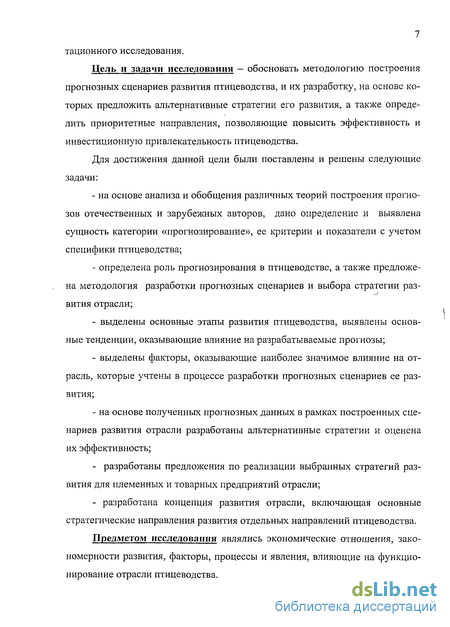 7

тационного исследования.

Цель и задачи исследования – обосновать методологию построения прогнозных сценариев развития птицеводства, и их разработку, на основе которых предложить альтернативные стратегии его развития, а также определить приоритетные направления, позволяющие повысить эффективность и инвестиционную привлекательность птицеводства.

Для достижения данной цели были поставлены и решены следующие задачи:

- на основе анализа и обобщения различных теорий построения прогнозов отечественных и зарубежных авторов, дано определение и выявлена сущность категории «прогнозирование», ее критерии и показатели с учетом специфики птицеводства;

- определена роль прогнозирования в птицеводстве, а также предложена методология разработки прогнозных сценариев и выбора стратегии развития отрасли;

- выделены основные этапы развития птицеводства, выявлены основные тенденции, оказывающие влияние на разрабатываемые прогнозы;

- выделены факторы, оказывающие наиболее значимое влияние на отрасль, которые учтены в процессе разработки прогнозных сценариев ее развития;

- на основе полученных прогнозных данных в рамках построенных сценариев развития отрасли разработаны альтернативные стратегии и оценена их эффективность;

- разработаны предложения по реализации выбранных стратегий развития для племенных и товарных предприятий отрасли;

- разработана концепция развития отрасли, включающая основные стратегические направления развития отдельных направлений птицеводства.

Предметом исследования являлись экономические отношения, закономерности развития, факторы, процессы и явления, влияющие на функционирование отрасли птицеводства.

dsLib.net
библиотека диссертаций